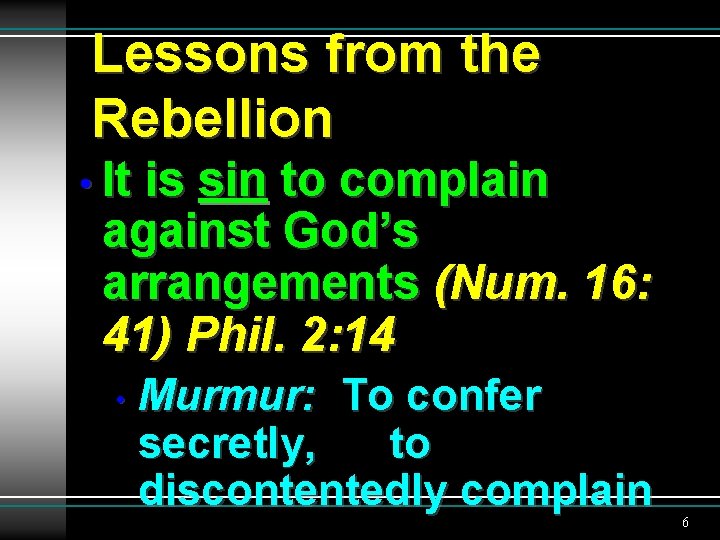 Lessons from the Rebellion

• It is sin to complain against God's arrangements (Num. 16: 41) Phil. 2:14

• Murmur: To confer secretly, to discontentedly complain

6